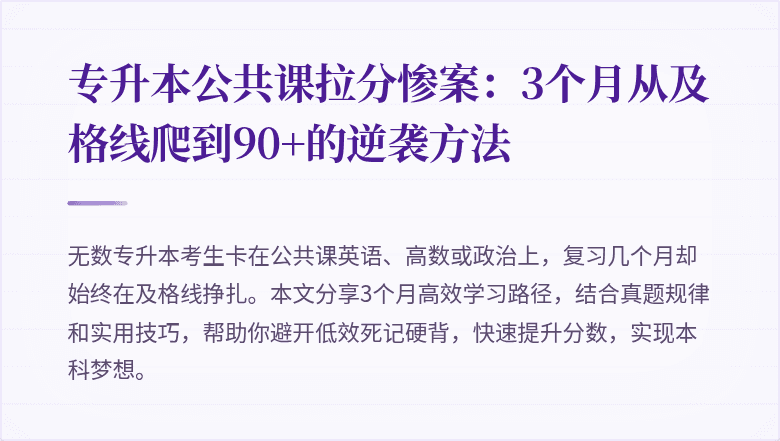 专升本公共课拉分惨案：3个月从及格线爬到90+的逆袭方法

无数专升本考生卡在公共课英语、高数或政治上，复习几个月却始终在及格线挣扎。本文分享3个月高效学习路径，结合真题规律和实用技巧，帮助你避开低效死记硬背，快速提升分数，实现本科梦想。